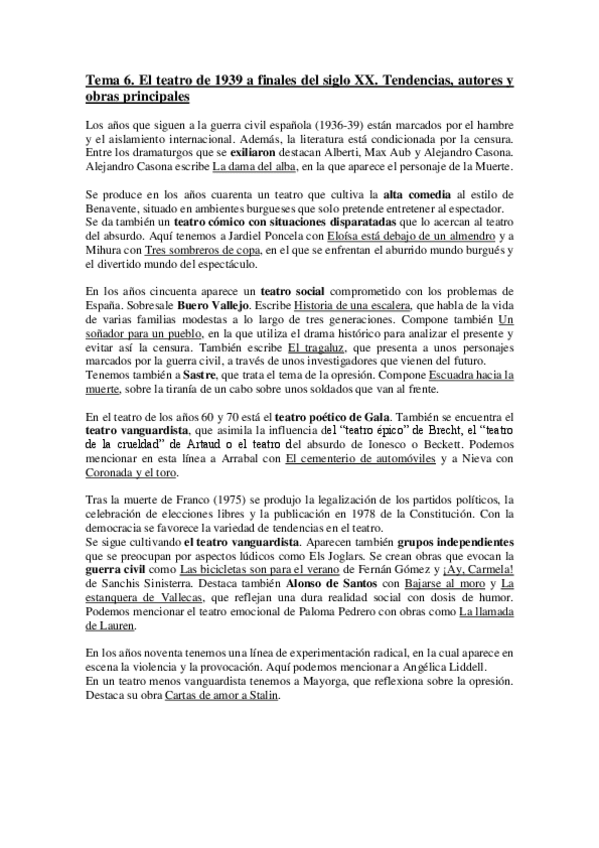 Tema 6. El teatro de 1939 a finales del siglo XX. Tendencias, autores y obras principales

Los años que siguen a la guerra civil española (1936-39) están marcados por el hambre y el aislamiento internacional. Además, la literatura está condicionada por la censura. Entre los dramaturgos que se exiliaron destacan Alberti, Max Aub y Alejandro Casona. Alejandro Casona escribe La dama del alba, en la que aparece el personaje de la Muerte.

Se produce en los años cuarenta un teatro que cultiva la alta comedia al estilo de Benavente, situado en ambientes burgueses que solo pretende entretener al espectador.
Se da también un teatro cómico con situaciones disparatadas que lo acercan al teatro del absurdo. Aquí tenemos a Jardiel Poncela con Eloísa está debajo de un almendro y a Mihura con Tres sombreros de copa, en el que se enfrentan el aburrido mundo burgués y el divertido mundo del espectáculo.

En los años cincuenta aparece un teatro social comprometido con los problemas de España. Sobresale Buero Vallejo. Escribe Historia de una escalera, que habla de la vida de varias familias modestas a lo largo de tres generaciones. Compone también Un soñador para un pueblo, en la que utiliza el drama histórico para analizar el presente y evitar así la censura. También escribe El tragaluz, que presenta a unos personajes marcados por la guerra civil, a través de unos investigadores que vienen del futuro.
Tenemos también a Sastre, que trata el tema de la opresión. Compone Escuadra hacia la muerte, sobre la tiranía de un cabo sobre unos soldados que van al frente.

En el teatro de los años 60 y 70 está el teatro poético de Gala. También se encuentra el teatro vanguardista, que asimila la influencia del "teatro épico" de Brecht, el "teatro de la crueldad" de Artaud o el teatro del absurdo de Ionesco o Beckett. Podemos mencionar en esta línea a Arrabal con El cementerio de automóviles y a Nieva con Coronada y el toro.

Tras la muerte de Franco (1975) se produjo la legalización de los partidos políticos, la celebración de elecciones libres y la publicación en 1978 de la Constitución. Con la democracia se favorece la variedad de tendencias en el teatro.
Se sigue cultivando el teatro vanguardista. Aparecen también grupos independientes que se preocupan por aspectos lúdicos como Els Joglars. Se crean obras que evocan la guerra civil como Las bicicletas son para el verano de Fernán Gómez y ¡Ay, Carmela! de Sanchis Sinisterra. Destaca también Alonso de Santos con Bajarse al moro y La estanquera de Vallecas, que reflejan una dura realidad social con dosis de humor. Podemos mencionar el teatro emocional de Paloma Pedrero con obras como La llamada de Lauren.

En los años noventa tenemos una línea de experimentación radical, en la cual aparece en escena la violencia y la provocación. Aquí podemos mencionar a Angélica Liddell.
En un teatro menos vanguardista tenemos a Mayorga, que reflexiona sobre la opresión. Destaca su obra Cartas de amor a Stalin.